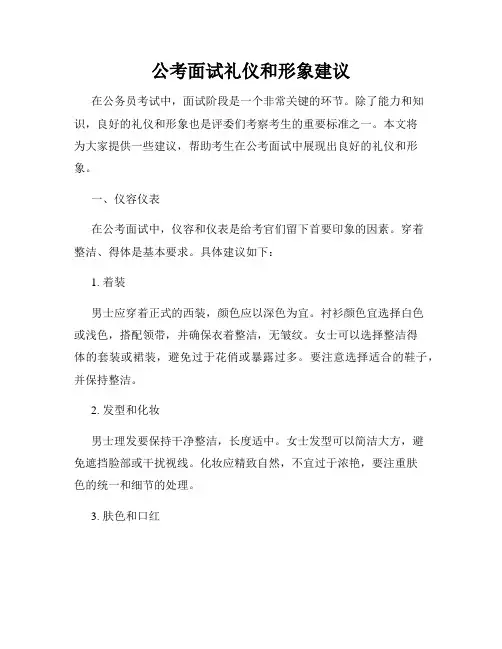 公考面试礼仪和形象建议

在公务员考试中，面试阶段是一个非常关键的环节。除了能力和知识，良好的礼仪和形象也是评委们考察考生的重要标准之一。本文将为大家提供一些建议，帮助考生在公考面试中展现出良好的礼仪和形象。

一、仪容仪表

在公考面试中，仪容和仪表是给考官们留下首要印象的因素。穿着整洁、得体是基本要求。具体建议如下：

1. 着装

男士应穿着正式的西装，颜色应以深色为宜。衬衫颜色宜选择白色或浅色，搭配领带，并确保衣着整洁，无皱纹。女士可以选择整洁得体的套装或裙装，避免过于花俏或暴露过多。要注意选择适合的鞋子，并保持整洁。

2. 发型和化妆

男士理发要保持干净整洁，长度适中。女士发型可以简洁大方，避免遮挡脸部或干扰视线。化妆应精致自然，不宜过于浓艳，要注重肤色的统一和细节的处理。

3. 肤色和口红